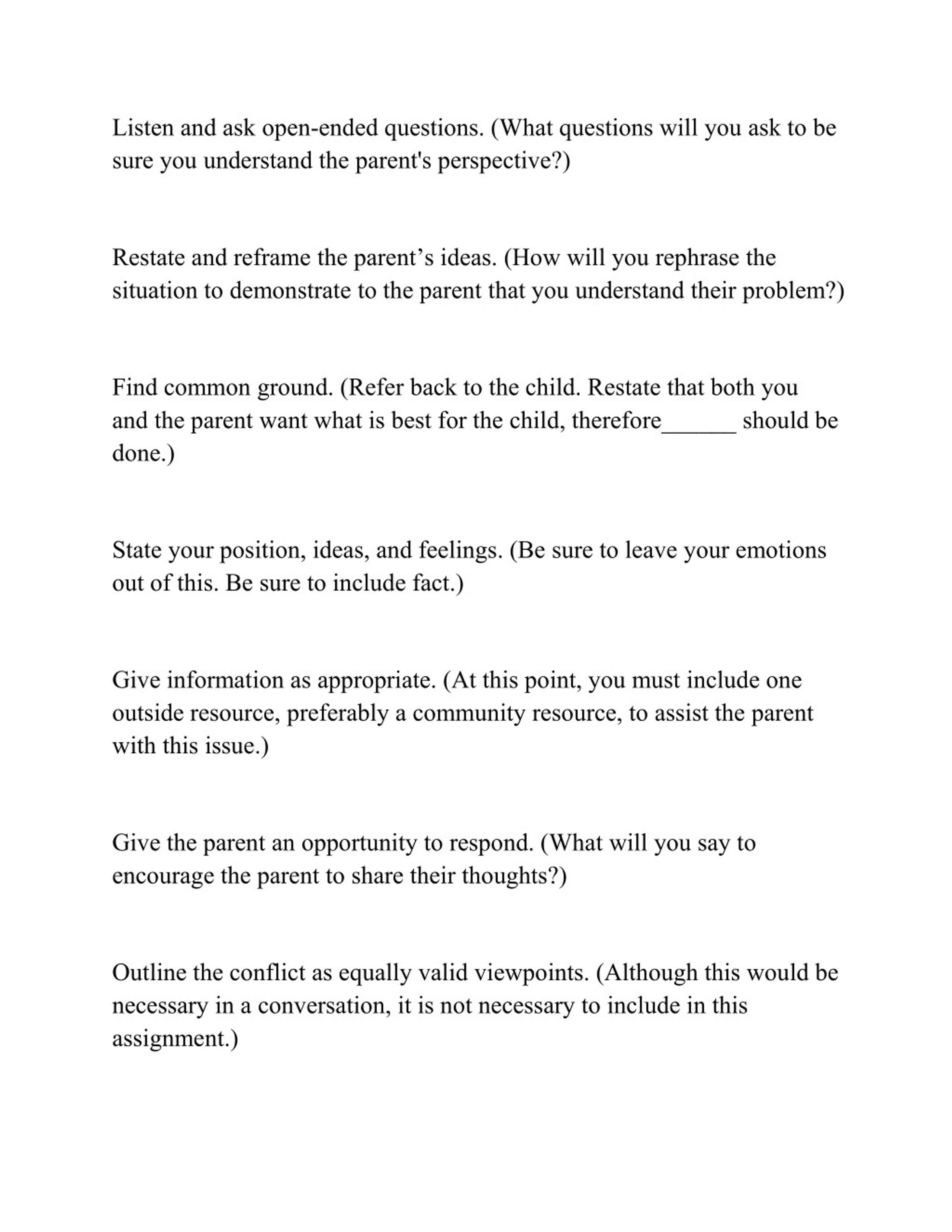 Listen and ask open-ended questions. (What questions will you ask to be sure you understand the parent's perspective?)

Restate and reframe the parent’s ideas. (How will you rephrase the situation to demonstrate to the parent that you understand their problem?)

Find common ground. (Refer back to the child. Restate that both you and the parent want what is best for the child, therefore______ should be done.)

State your position, ideas, and feelings. (Be sure to leave your emotions out of this. Be sure to include fact.)

Give information as appropriate. (At this point, you must include one outside resource, preferably a community resource, to assist the parent with this issue.)

Give the parent an opportunity to respond. (What will you say to encourage the parent to share their thoughts?)

Outline the conflict as equally valid viewpoints. (Although this would be necessary in a conversation, it is not necessary to include in this assignment.)